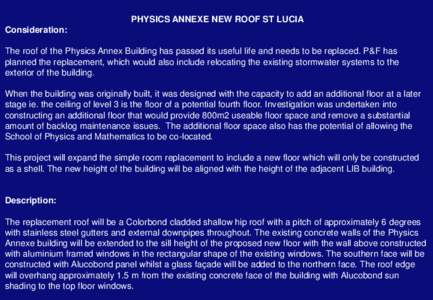 PHYSICS ANNEXE NEW ROOF ST LUCIA

Consideration:

The roof of the Physics Annex Building has passed its useful life and needs to be replaced. P&F has planned the replacement, which would also include relocating the existing stormwater systems to the exterior of the building.

When the building was originally built, it was designed with the capacity to add an additional floor at a later stage ie. the ceiling of level 3 is the floor of a potential fourth floor. Investigation was undertaken into constructing an additional floor that would provide 800m2 useable floor space and remove a substantial amount of backlog maintenance issues. The additional floor space also has the potential of allowing the School of Physics and Mathematics to be co-located.

This project will expand the simple room replacement to include a new floor which will only be constructed as a shell. The new height of the building will be aligned with the height of the adjacent LIB building.

Description:

The replacement roof will be a Colorbond cladded shallow hip roof with a pitch of approximately 6 degrees with stainless steel gutters and external downpipes throughout. The existing concrete walls of the Physics Annexe building will be extended to the sill height of the proposed new floor with the wall above constructed with aluminium framed windows in the rectangular shape of the existing windows. The southern face will be constructed with Alucobond panel whilst a glass façade will be added to the northern face. The roof edge will overhang approximately 1.5 m from the existing concrete face of the building with Alucobond sun shading to the top floor windows.